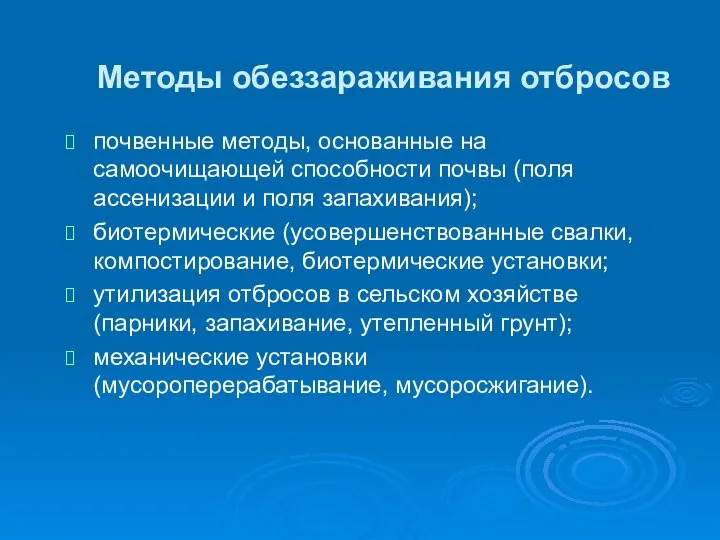 Методы обеззараживания отбросов

почвенные методы, основанные на самоочищающей способности почвы (поля ассенизации и поля запахивания);

биотермические (усовершенствованные свалки, компостирование, биотермические установки;

утилизация отбросов в сельском хозяйстве (парники, запахивание, утепленный грунт);

механические установки (мусороперерабатывание, мусоросжигание).